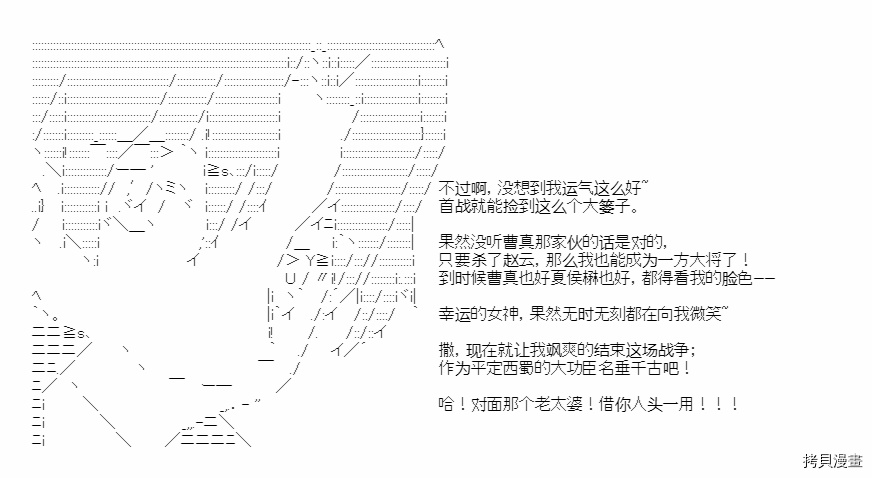 不过啊，没想到我运气这么好~
首战就能捡到这么个大篓子。

果然没听曹真那家伙的话是对的，
只要杀了赵云，那么我也能成为一方大将了！
到时候曹真也好夏侯楙也好，都得看我的脸色——

幸运的女神，果然无时无刻都在向我微笑~

撒，现在就让我飒爽的结束这场战争；
作为平定西蜀的大功臣名垂千古吧！

哈！对面那个老太婆！借你人头一用！！！

拷貝漫畫